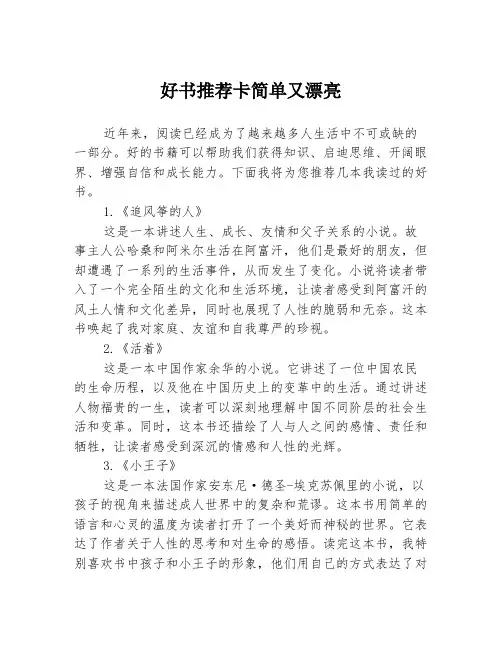 好书推荐卡简单又漂亮

近年来，阅读已经成为了越来越多人生活中不可或缺的一部分。好的书籍可以帮助我们获得知识、启迪思维、开阔眼界、增强自信和成长能力。下面我将为您推荐几本我读过的好书。

1.《追风筝的人》

这是一本讲述人生、成长、友情和父子关系的小说。故事主人公哈桑和阿米尔生活在阿富汗，他们是最好的朋友，但却遭遇了一系列的生活事件，从而发生了变化。小说将读者带入了一个完全陌生的文化和生活环境，让读者感受到阿富汗的风土人情和文化差异，同时也展现了人性的脆弱和无奈。这本书唤起了我对家庭、友谊和自我尊严的珍视。

2.《活着》

这是一本中国作家余华的小说。它讲述了一位中国农民的生命历程，以及他在中国历史上的变革中的生活。通过讲述人物福贵的一生，读者可以深刻地理解中国不同阶层的社会生活和变革。同时，这本书还描绘了人与人之间的感情、责任和牺牲，让读者感受到深沉的情感和人性的光辉。

3.《小王子》

这是一本法国作家安东尼·德圣-埃克苏佩里的小说，以孩子的视角来描述成人世界中的复杂和荒谬。这本书用简单的语言和心灵的温度为读者打开了一个美好而神秘的世界。它表达了作者关于人性的思考和对生命的感悟。读完这本书，我特别喜欢书中孩子和小王子的形象，他们用自己的方式表达了对